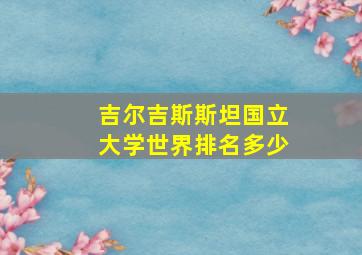 吉尔吉斯斯坦国立大学世界排名多少